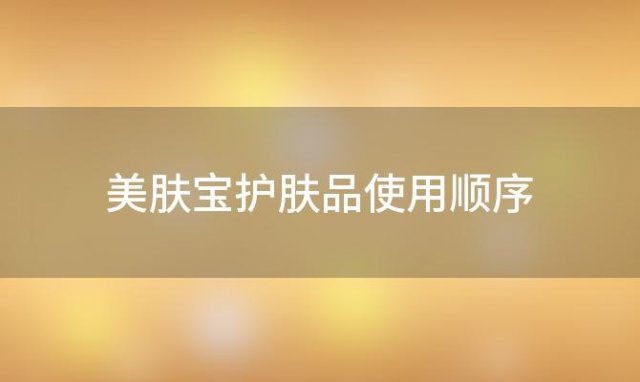 美肤宝护肤品使用顺序